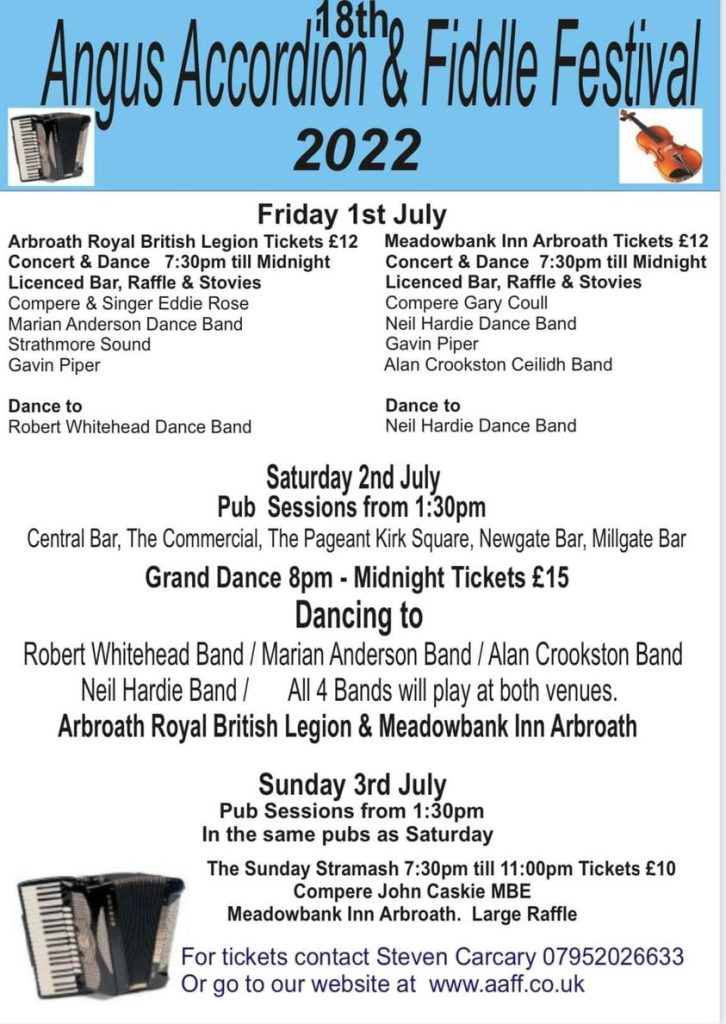 18th
Angus Accordion & Fiddle Festival
2022

Friday 1st July

Arbroath Royal British Legion Tickets £12
Concert & Dance 7:30pm till Midnight
Licenced Bar, Raffle & Stovies
Compere & Singer Eddie Rose
Marian Anderson Dance Band
Strathmore Sound
Gavin Piper

Dance to
Robert Whitehead Dance Band

Meadowbank Inn Arbroath Tickets £12
Concert & Dance 7:30pm till Midnight
Licenced Bar, Raffle & Stovies
Compere Gary Coull
Neil Hardie Dance Band
Gavin Piper
Alan Crookston Ceilidh Band

Dance to
Neil Hardie Dance Band

Saturday 2nd July
Pub Sessions from 1:30pm
Central Bar, The Commercial, The Pageant Kirk Square, Newgate Bar, Millgate Bar

Grand Dance 8pm - Midnight Tickets £15
Dancing to
Robert Whitehead Band / Marian Anderson Band / Alan Crookston Band
Neil Hardie Band / All 4 Bands will play at both venues.
Arbroath Royal British Legion & Meadowbank Inn Arbroath

Sunday 3rd July
Pub Sessions from 1:30pm
In the same pubs as Saturday

The Sunday Stramash 7:30pm till 11:00pm Tickets £10
Compere John Caskie MBE
Meadowbank Inn Arbroath. Large Raffle

For tickets contact Steven Carcary 07952026633
Or go to our website at www.aaff.co.uk